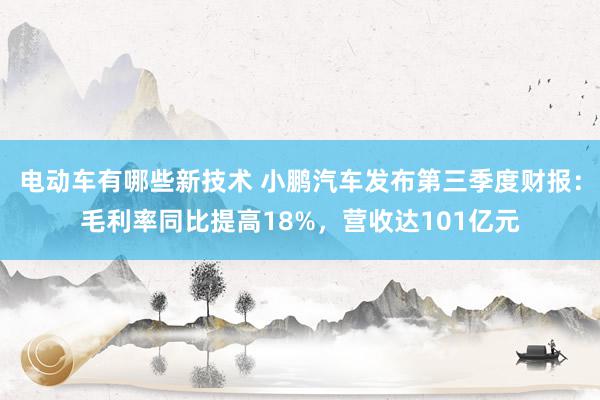 电动车有哪些新技术 小鹏汽车发布第三季度财报：毛利率同比提高18%，营收达101亿元